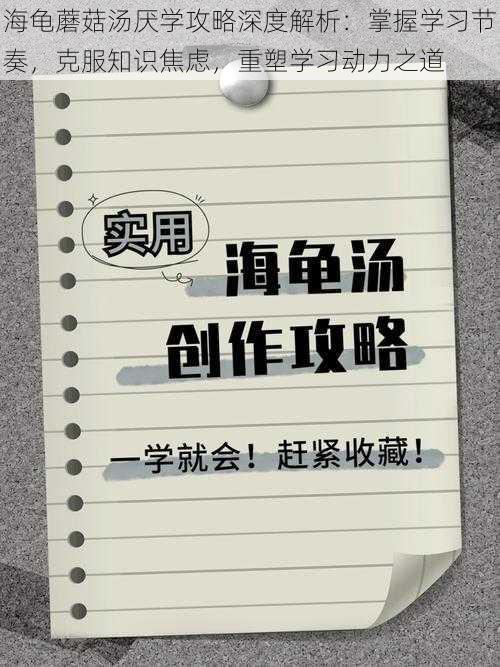 海龟蘑菇汤厌学攻略深度解析：掌握学习节奏，克服知识焦虑，重塑学习动力之道

实用

海龟汤

创作攻略

一学就会！赶紧收藏！